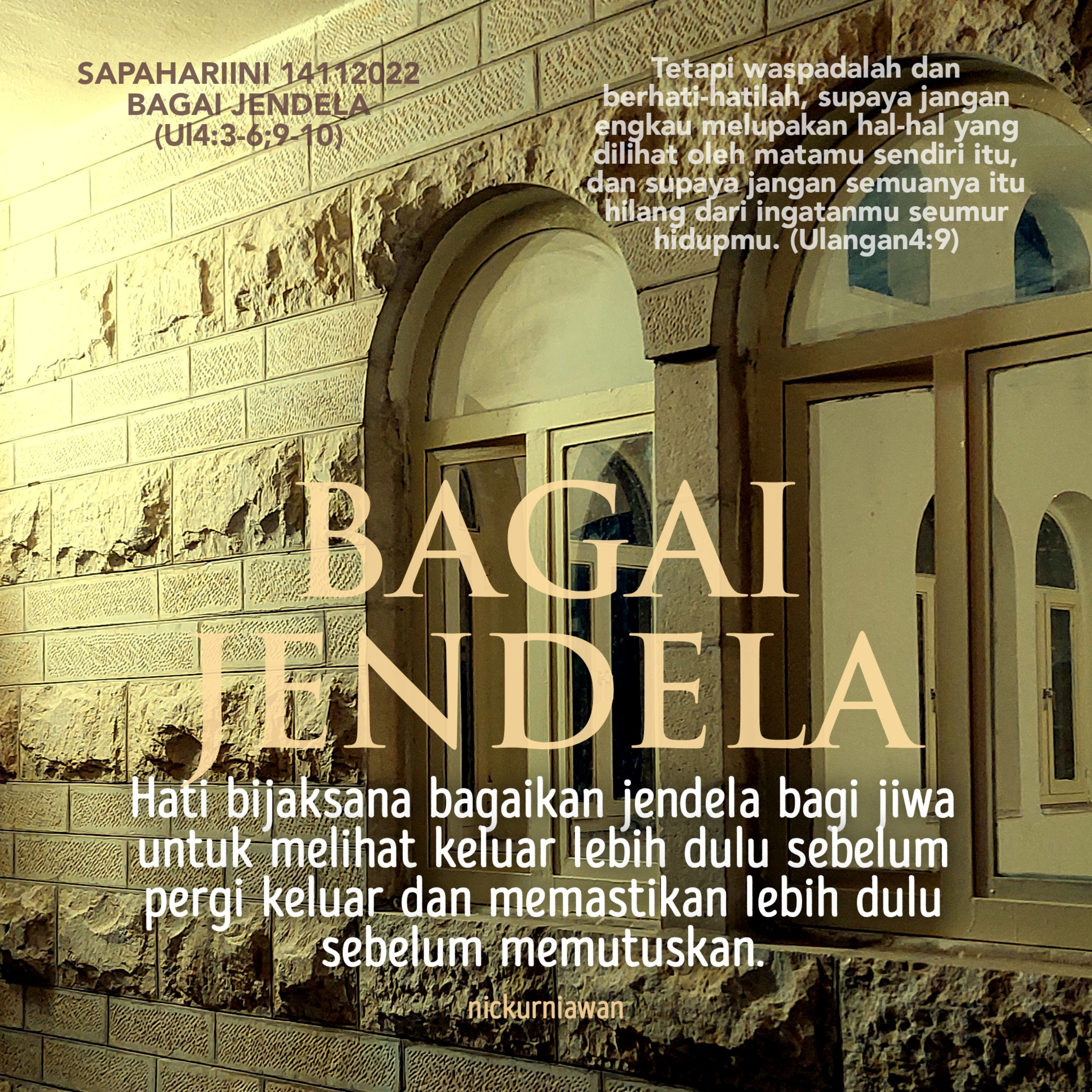 SAPAHARIINI 14112022
BAGAI JENDELA
(Ul4:3-6;9-10)

Tetapi waspadalah dan berhati-hatilah, supaya jangan engkau melupakan hal-hal yang dilihat oleh matamu sendiri itu, dan supaya jangan semuanya itu hilang dari ingatanmu seumur hidupmu. (Ulangan4:9)

BAGAI
JENDELA

Hati bijaksana bagaikan jendela bagi jiwa untuk melihat keluar lebih dulu sebelum pergi keluar dan memastikan lebih dulu sebelum memutuskan.

nickurniawan